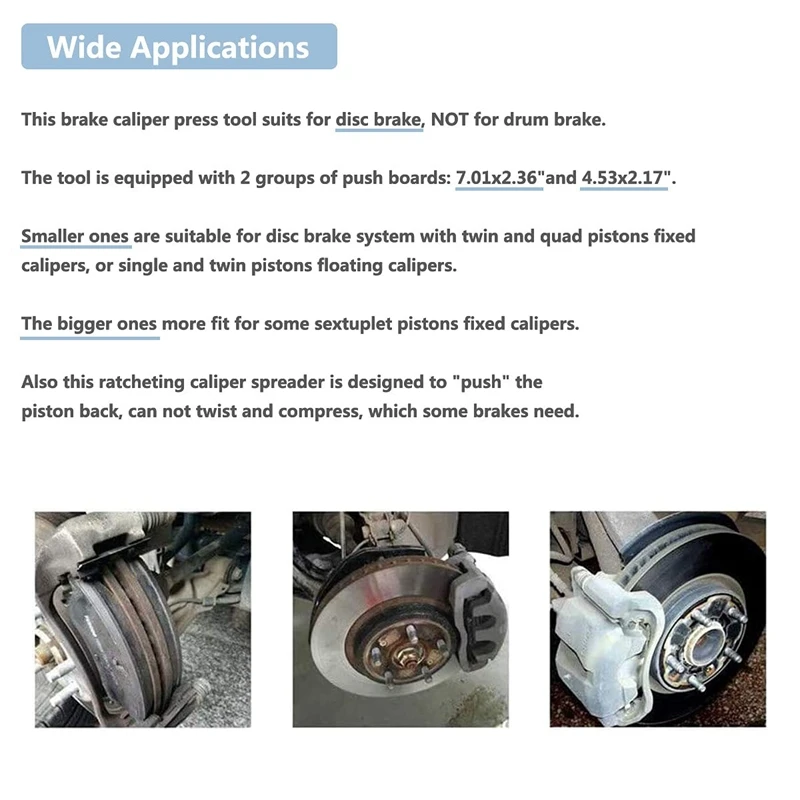 Wide Applications

This brake caliper press tool suits for disc brake, NOT for drum brake.

The tool is equipped with 2 groups of push boards: 7.01x2.36"and 4.53x2.17".

Smaller ones are suitable for disc brake system with twin and quad pistons fixed calipers, or single and twin pistons floating calipers.

The bigger ones more fit for some sextuplet pistons fixed calipers.

Also this ratcheting caliper spreader is designed to "push" the piston back, can not twist and compress, which some brakes need.